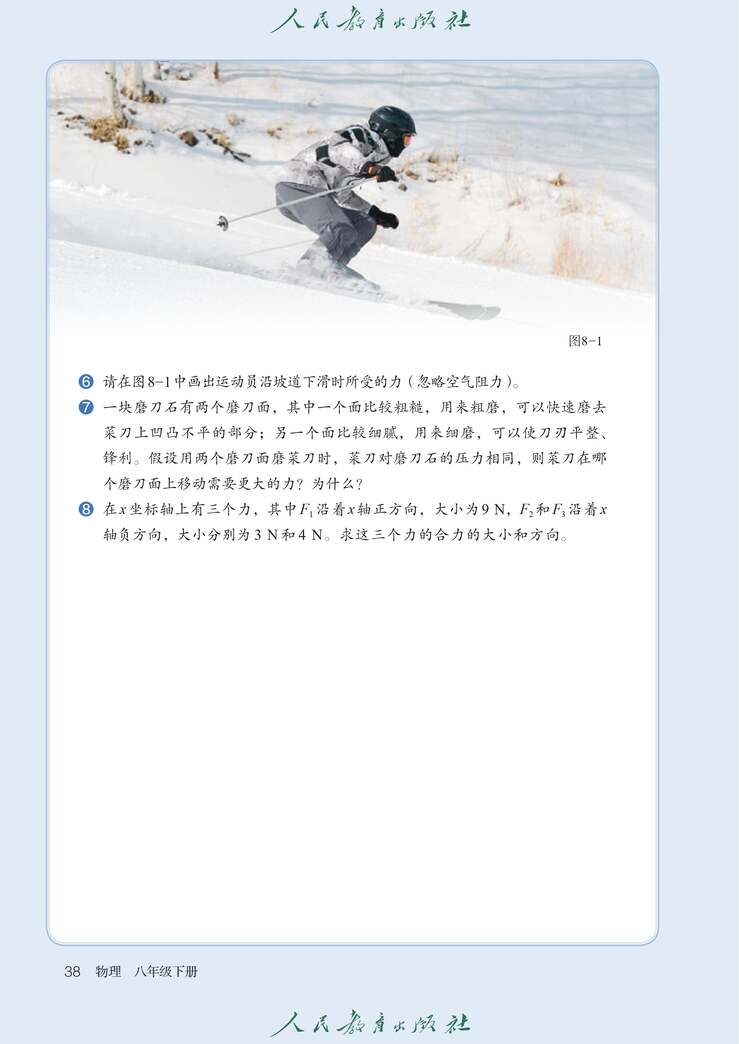 人民教育出版社

图8-1

❻ 请在图8-1中画出运动员沿坡道下滑时所受的力（忽略空气阻力）。

❼ 一块磨刀石有两个磨刀面，其中一个面比较粗糙，用来粗磨，可以快速磨去菜刀上凹凸不平的部分；另一个面比较细腻，用来细磨，可以使刀刃平整、锋利。假设用两个磨刀面磨菜刀时，菜刀对磨刀石的压力相同，则菜刀在哪个磨刀面上移动需要更大的力？为什么？

❽ 在$x$坐标轴上有三个力，其中$F_1$沿着$x$轴正方向，大小为9 N，$F_2$和$F_3$沿着$x$轴负方向，大小分别为3 N和4 N。求这三个力的合力的大小和方向。

38 物理 八年级下册

人民教育出版社